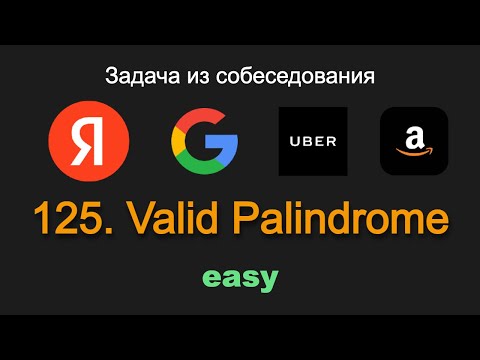 Задача из собеседования

Я

G

UBER

a

125. Valid Palindrome

easy